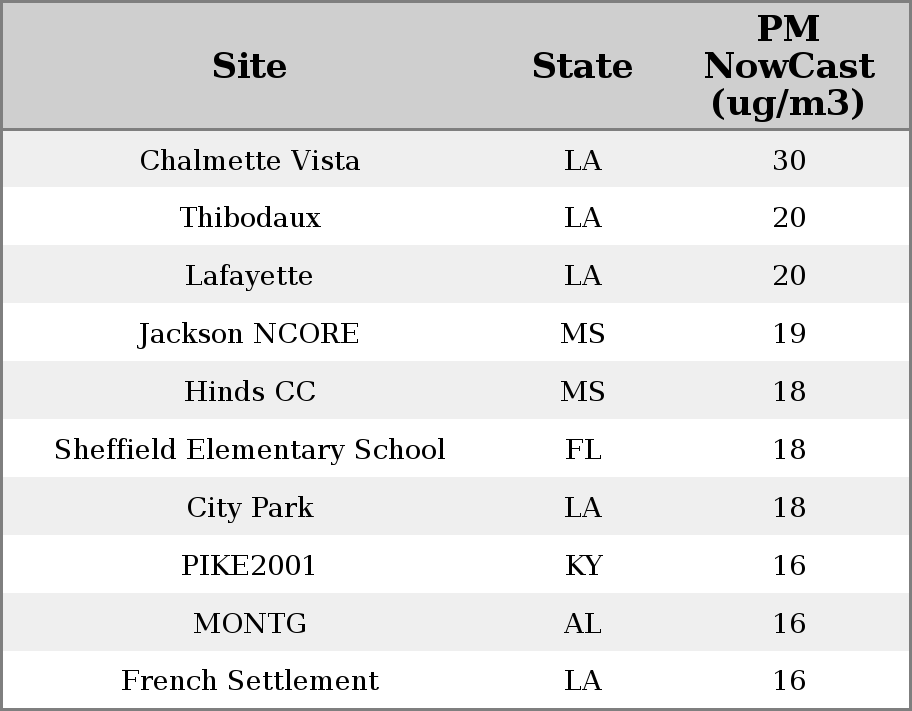 | Site | State | PM NowCast (ug/m3) |
|---|---|---|
| Chalmette Vista | LA | 30 |
| Thibodaux | LA | 20 |
| Lafayette | LA | 20 |
| Jackson NCORE | MS | 19 |
| Hinds CC | MS | 18 |
| Sheffield Elementary School | FL | 18 |
| City Park | LA | 18 |
| PIKE2001 | KY | 16 |
| MONTG | AL | 16 |
| French Settlement | LA | 16 |